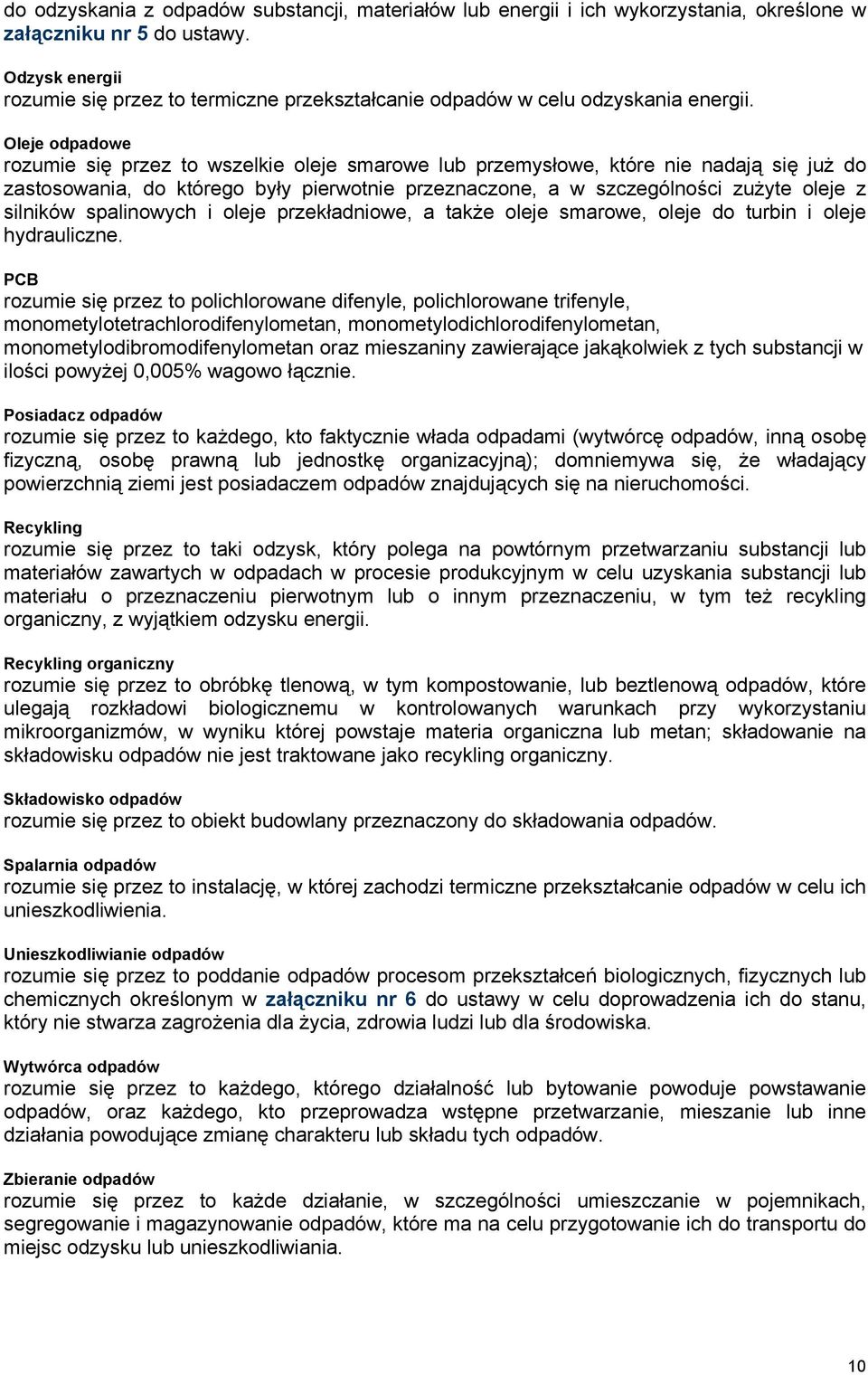 do odzyskania z odpadów substancji, materiałów lub energii i ich wykorzystania, określone w załączniku nr 5 do ustawy.

Odzysk energii
rozumie się przez to termiczne przekształcanie odpadów w celu odzyskania energii.

Oleje odpadowe
rozumie się przez to wszelkie oleje smarowe lub przemysłowe, które nie nadają się już do zastosowania, do którego były pierwotnie przeznaczone, a w szczególności zużyte oleje z silników spalinowych i oleje przekładniowe, a także oleje smarowe, oleje do turbin i oleje hydrauliczne.

PCB
rozumie się przez to polichlorowane difenyle, polichlorowane trifenyle, monometylotetrachlorodifenylometan, monometylodichlorodifenylometan, monometylodibromodifenylometan oraz mieszaniny zawierające jakąkolwiek z tych substancji w ilości powyżej 0,005% wagowo łącznie.

Posiadacz odpadów
rozumie się przez to każdego, kto faktycznie włada odpadami (wytwórcę odpadów, inną osobę fizyczną, osobę prawną lub jednostkę organizacyjną); domniemywa się, że władający powierzchnią ziemi jest posiadaczem odpadów znajdujących się na nieruchomości.

Recykling
rozumie się przez to taki odzysk, który polega na powtórnym przetwarzaniu substancji lub materiałów zawartych w odpadach w procesie produkcyjnym w celu uzyskania substancji lub materiału o przeznaczeniu pierwotnym lub o innym przeznaczeniu, w tym też recykling organiczny, z wyjątkiem odzysku energii.

Recykling organiczny
rozumie się przez to obróbkę tlenową, w tym kompostowanie, lub beztlenową odpadów, które ulegają rozkładowi biologicznemu w kontrolowanych warunkach przy wykorzystaniu mikroorganizmów, w wyniku której powstaje materia organiczna lub metan; składowanie na składowisku odpadów nie jest traktowane jako recykling organiczny.

Składowisko odpadów
rozumie się przez to obiekt budowlany przeznaczony do składowania odpadów.

Spalarnia odpadów
rozumie się przez to instalację, w której zachodzi termiczne przekształcanie odpadów w celu ich unieszkodliwienia.

Unieszkodliwianie odpadów
rozumie się przez to poddanie odpadów procesom przekształceń biologicznych, fizycznych lub chemicznych określonym w załączniku nr 6 do ustawy w celu doprowadzenia ich do stanu, który nie stwarza zagrożenia dla życia, zdrowia ludzi lub dla środowiska.

Wytwórca odpadów
rozumie się przez to każdego, którego działalność lub bytowanie powoduje powstawanie odpadów, oraz każdego, kto przeprowadza wstępne przetwarzanie, mieszanie lub inne działania powodujące zmianę charakteru lub składu tych odpadów.

Zbieranie odpadów
rozumie się przez to każde działanie, w szczególności umieszczanie w pojemnikach, segregowanie i magazynowanie odpadów, które ma na celu przygotowanie ich do transportu do miejsc odzysku lub unieszkodliwiania.

10